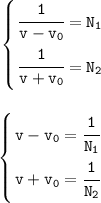 $\begin{cases} \frac{1}{v - v_0} = N_1 \\ \frac{1}{v + v_0} = N_2 \end{cases}$

$\begin{cases} v - v_0 = \frac{1}{N_1} \\ v + v_0 = \frac{1}{N_2} \end{cases}$